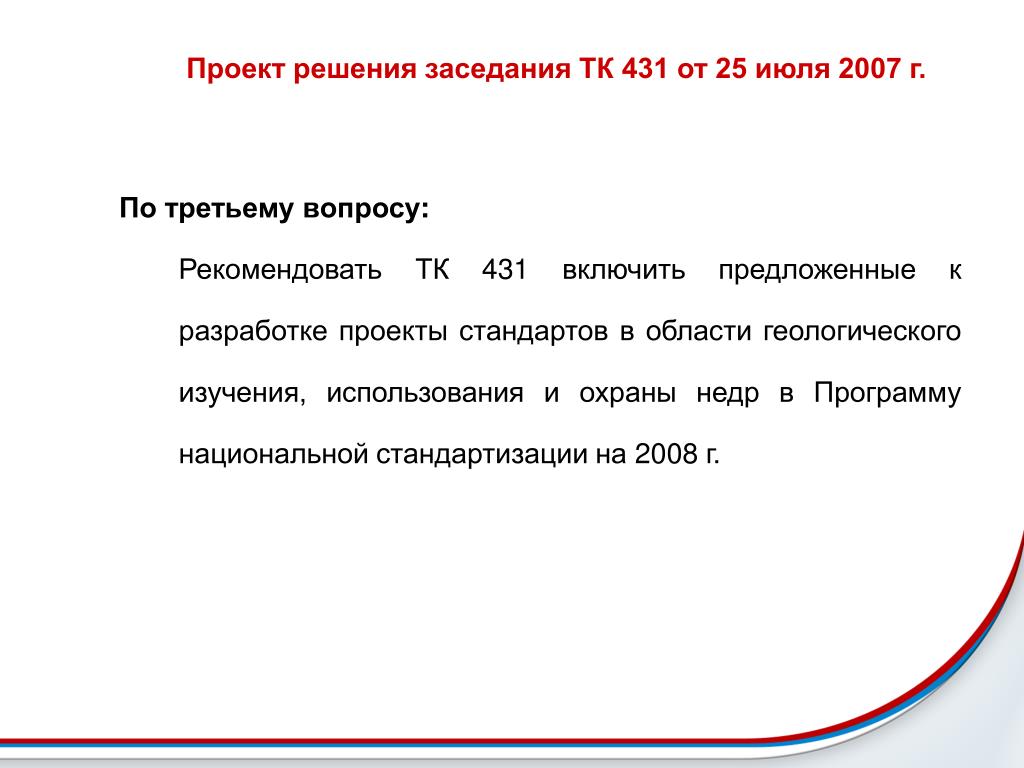 Проект решения заседания ТК 431 от 25 июля 2007 г.

По третьему вопросу:

Рекомендовать ТК 431 включить предложенные к разработке проекты стандартов в области геологического изучения, использования и охраны недр в Программу национальной стандартизации на 2008 г.